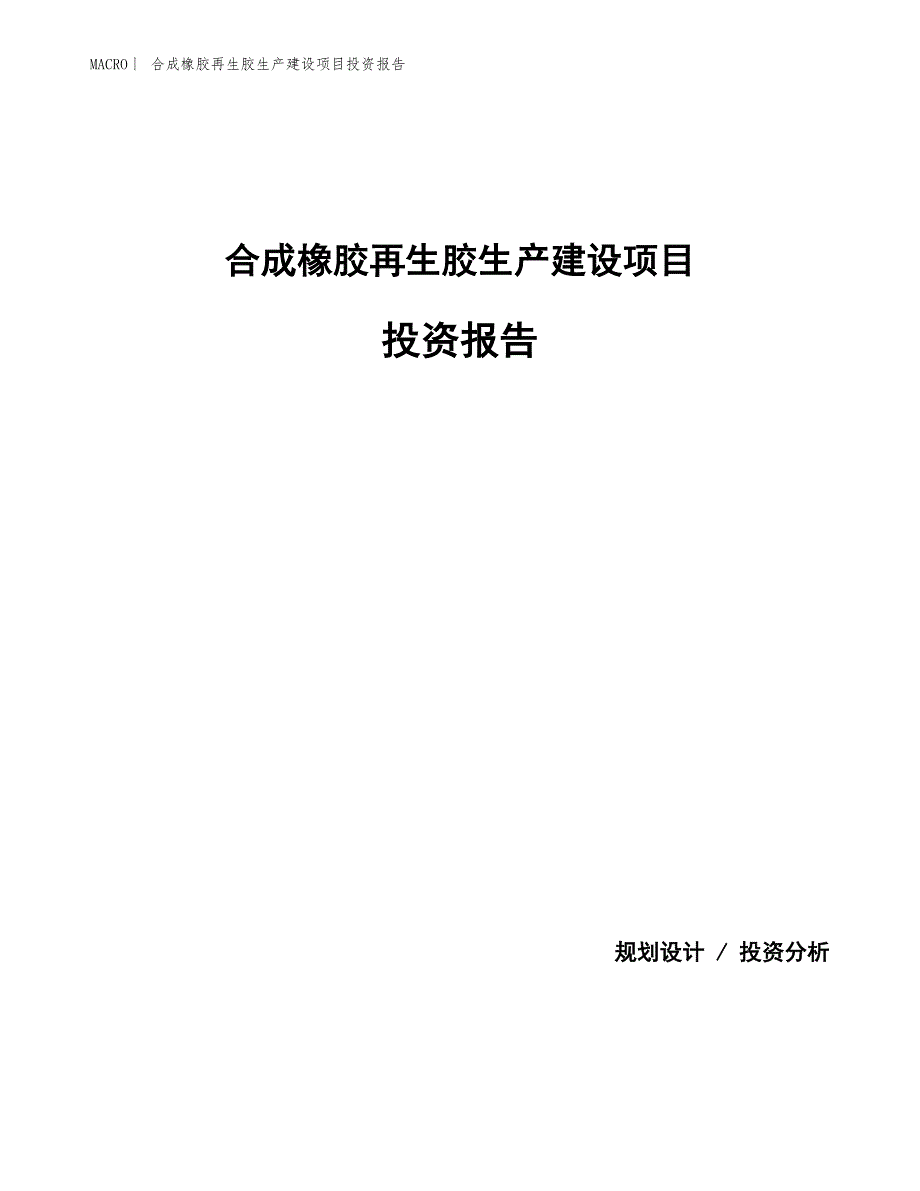 MACRO| 合成橡胶再生胶生产建设项目投资报告

合成橡胶再生胶生产建设项目

投资报告

规划设计 / 投资分析